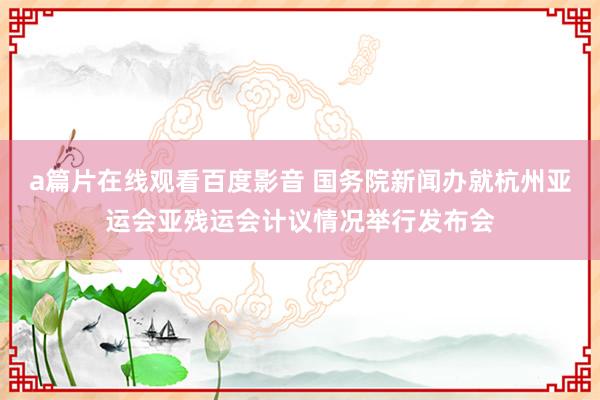 a篇片在线观看百度影音 国务院新闻办就杭州亚运会亚残运会计议情况举行发布会